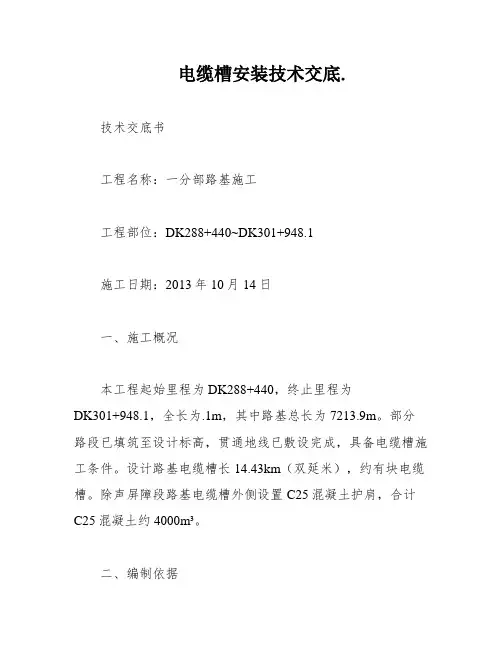 电缆槽安装技术交底.

技术交底书

工程名称：一分部路基施工

工程部位：DK288+440~DK301+948.1

施工日期：2013 年 10 月 14 日

一、施工概况

本工程起始里程为 DK288+440，终止里程为 DK301+948.1，全长为.1m，其中路基总长为 7213.9m。部分路段已填筑至设计标高，贯通地线已敷设完成，具备电缆槽施工条件。设计路基电缆槽长 14.43km（双延米），约有块电缆槽。除声屏障段路基电缆槽外侧设置 C25 混凝土护肩，合计 C25 混凝土约 4000m³。

二、编制依据